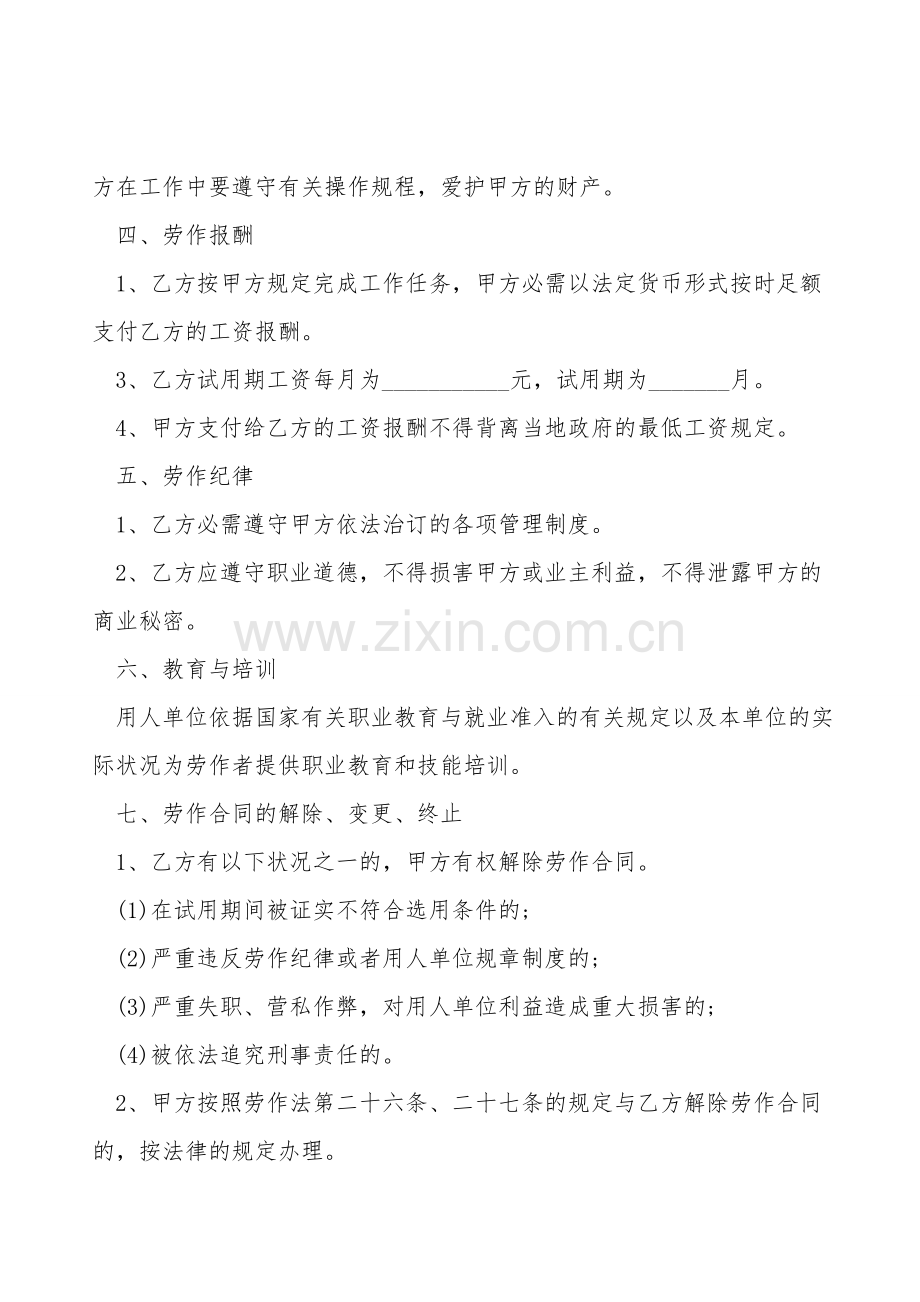 方在工作中要遵守有关操作规程，爱护甲方的财产。

四、劳作报酬

1、乙方按甲方规定完成工作任务，甲方必需以法定货币形式按时足额支付乙方的工资报酬。

3、乙方试用期工资每月为___________元，试用期为_______月。

4、甲方支付给乙方的工资报酬不得背离当地政府的最低工资规定。

五、劳作纪律

1、乙方必需遵守甲方依法治订的各项管理制度。

2、乙方应遵守职业道德，不得损害甲方或业主利益，不得泄露甲方的商业秘密。

www.zixin.com.cn

六、教育与培训

用人单位依据国家有关职业教育与就业准入的有关规定以及本单位的实际状况为劳作者提供职业教育和技能培训。

七、劳作合同的解除、变更、终止

1、乙方有以下状况之一的，甲方有权解除劳作合同。

(1)在试用期间被证实不符合选用条件的；

(2)严重违反劳作纪律或者用人单位规章制度的；

(3)严重失职、营私作弊，对用人单位利益造成重大损害的；

(4)被依法追究刑事责任的。

2、甲方按照劳作法第二十六条、二十七条的规定与乙方解除劳作合同的，按法律的规定办理。